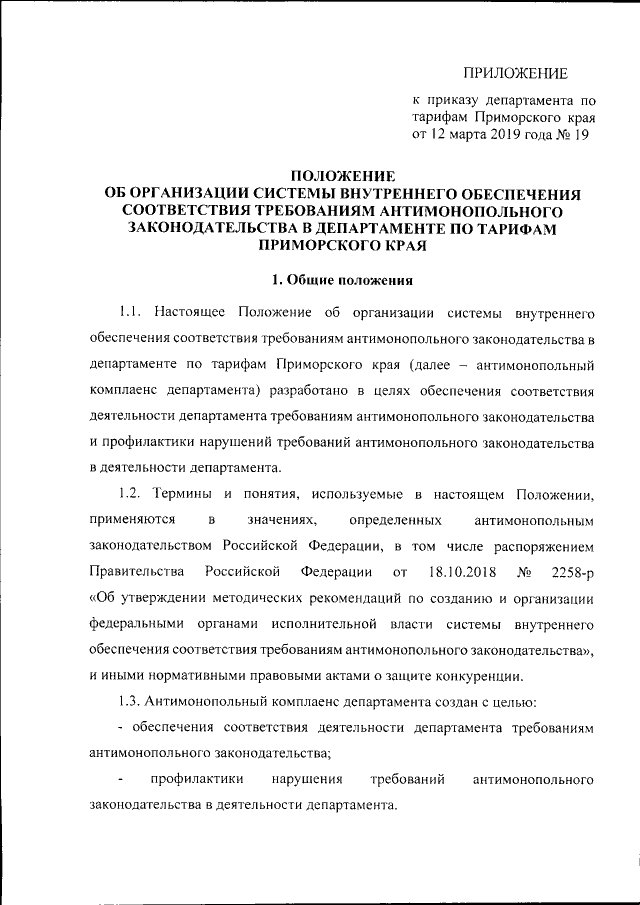 ПРИЛОЖЕНИЕ

к приказу департамента по тарифам Приморского края от 12 марта 2019 года № 19

ПОЛОЖЕНИЕ
ОБ ОРГАНИЗАЦИИ СИСТЕМЫ ВНУТРЕННЕГО ОБЕСПЕЧЕНИЯ СООТВЕТСТВИЯ ТРЕБОВАНИЯМ АНТИМОНОПОЛЬНОГО ЗАКОНОДАТЕЛЬСТВА В ДЕПАРТАМЕНТЕ ПО ТАРИФАМ ПРИМОРСКОГО КРАЯ

1. Общие положения

1.1. Настоящее Положение об организации системы внутреннего обеспечения соответствия требованиям антимонопольного законодательства в департаменте по тарифам Приморского края (далее – антимонопольный комплаенс департамента) разработано в целях обеспечения соответствия деятельности департамента требованиям антимонопольного законодательства и профилактики нарушений требований антимонопольного законодательства в деятельности департамента.

1.2. Термины и понятия, используемые в настоящем Положении, применяются в значениях, определенных антимонопольным законодательством Российской Федерации, в том числе распоряжением Правительства Российской Федерации от 18.10.2018 № 2258-р «Об утверждении методических рекомендаций по созданию и организации федеральными органами исполнительной власти системы внутреннего обеспечения соответствия требованиям антимонопольного законодательства», и иными нормативными правовыми актами о защите конкуренции.

1.3. Антимонопольный комплаенс департамента создан с целью:

- обеспечения соответствия деятельности департамента требованиям антимонопольного законодательства;

- профилактики нарушения требований антимонопольного законодательства в деятельности департамента.